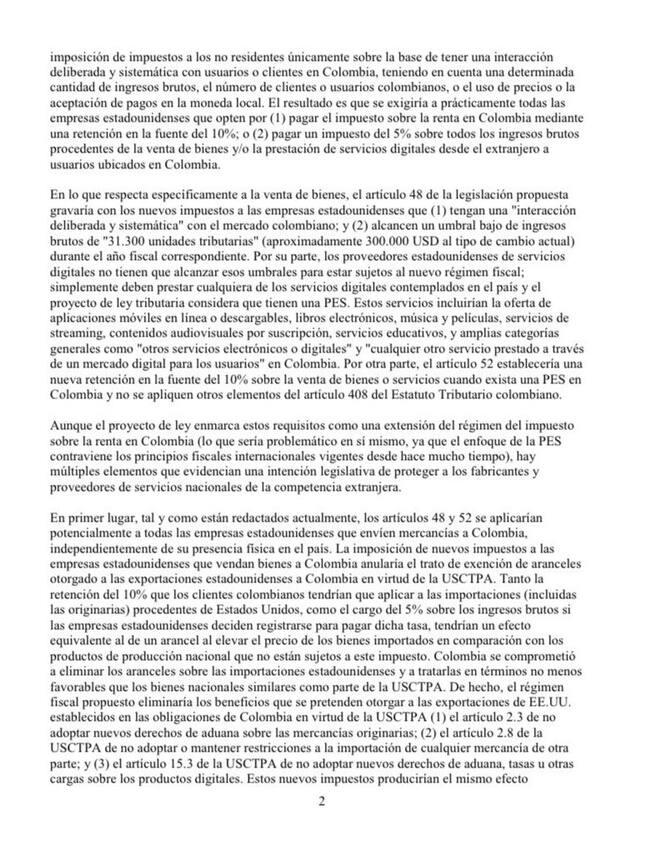 imposición de impuestos a los no residentes únicamente sobre la base de tener una interacción deliberada y sistemática con usuarios o clientes en Colombia, teniendo en cuenta una determinada cantidad de ingresos brutos, el número de clientes o usuarios colombianos, o el uso de precios o la aceptación de pagos en la moneda local. El resultado es que se exigiría a prácticamente todas las empresas estadounidenses que opten por (1) pagar el impuesto sobre la renta en Colombia mediante una retención en la fuente del 10%; o (2) pagar un impuesto del 5% sobre todos los ingresos brutos procedentes de la venta de bienes y/o la prestación de servicios digitales desde el extranjero a usuarios ubicados en Colombia.

En lo que respecta específicamente a la venta de bienes, el artículo 48 de la legislación propuesta gravaría con los nuevos impuestos a las empresas estadounidenses que (1) tengan una "interacción deliberada y sistemática" con el mercado colombiano; y (2) alcancen un umbral bajo de ingresos brutos de "31.300 unidades tributarias" (aproximadamente 300.000 USD al tipo de cambio actual) durante el año fiscal correspondiente. Por su parte, los proveedores estadounidenses de servicios digitales no tienen que alcanzar esos umbrales para estar sujetos al nuevo régimen fiscal; simplemente deben prestar cualquiera de los servicios digitales contemplados en el país y el proyecto de ley tributaria considera que tienen una PES. Estos servicios incluirían la oferta de aplicaciones móviles en línea o descargables, libros electrónicos, música y películas, servicios de streaming, contenidos audiovisuales por suscripción, servicios educativos, y amplias categorías generales como "otros servicios electrónicos o digitales" y "cualquier otro servicio prestado a través de un mercado digital para los usuarios" en Colombia. Por otra parte, el artículo 52 establecería una nueva retención en la fuente del 10% sobre la venta de bienes o servicios cuando exista una PES en Colombia y no se apliquen otros elementos del artículo 408 del Estatuto Tributario colombiano.

Aunque el proyecto de ley enmarca estos requisitos como una extensión del régimen del impuesto sobre la renta en Colombia (lo que sería problemático en sí mismo, ya que el enfoque de la PES contraviene los principios fiscales internacionales vigentes desde hace mucho tiempo), hay múltiples elementos que evidencian una intención legislativa de proteger a los fabricantes y proveedores de servicios nacionales de la competencia extranjera.

En primer lugar, tal y como están redactados actualmente, los artículos 48 y 52 se aplicarían potencialmente a todas las empresas estadounidenses que envíen mercancías a Colombia, independientemente de su presencia física en el país. La imposición de nuevos impuestos a las empresas estadounidenses que vendan bienes a Colombia anularía el trato de exención de aranceles otorgado a las exportaciones estadounidenses a Colombia en virtud de la USCTPA. Tanto la retención del 10% que los clientes colombianos tendrían que aplicar a las importaciones (incluidas las originarias) procedentes de Estados Unidos, como el cargo del 5% sobre los ingresos brutos si las empresas estadounidenses deciden registrarse para pagar dicha tasa, tendrían un efecto equivalente al de un arancel al elevar el precio de los bienes importados en comparación con los productos de producción nacional que no están sujetos a este impuesto. Colombia se comprometió a eliminar los aranceles sobre las importaciones estadounidenses y a tratarlas en términos no menos favorables que los bienes nacionales similares como parte de la USCTPA. De hecho, el régimen fiscal propuesto eliminaría los beneficios que se pretenden otorgar a las exportaciones de EE.UU. establecidos en las obligaciones de Colombia en virtud de la USCTPA (1) el artículo 2.3 de no adoptar nuevos derechos de aduana sobre las mercancías originarias; (2) el artículo 2.8 de la USCTPA de no adoptar o mantener restricciones a la importación de cualquier mercancía de otra parte; y (3) el artículo 15.3 de la USCTPA de no adoptar nuevos derechos de aduana, tasas u otras cargas sobre los productos digitales. Estos nuevos impuestos producirían el mismo efecto

2